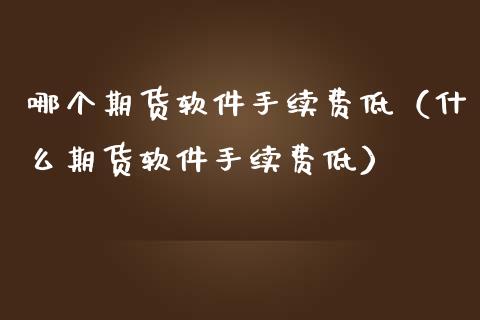 哪个期货软件手续费低（什么期货软件手续费低）